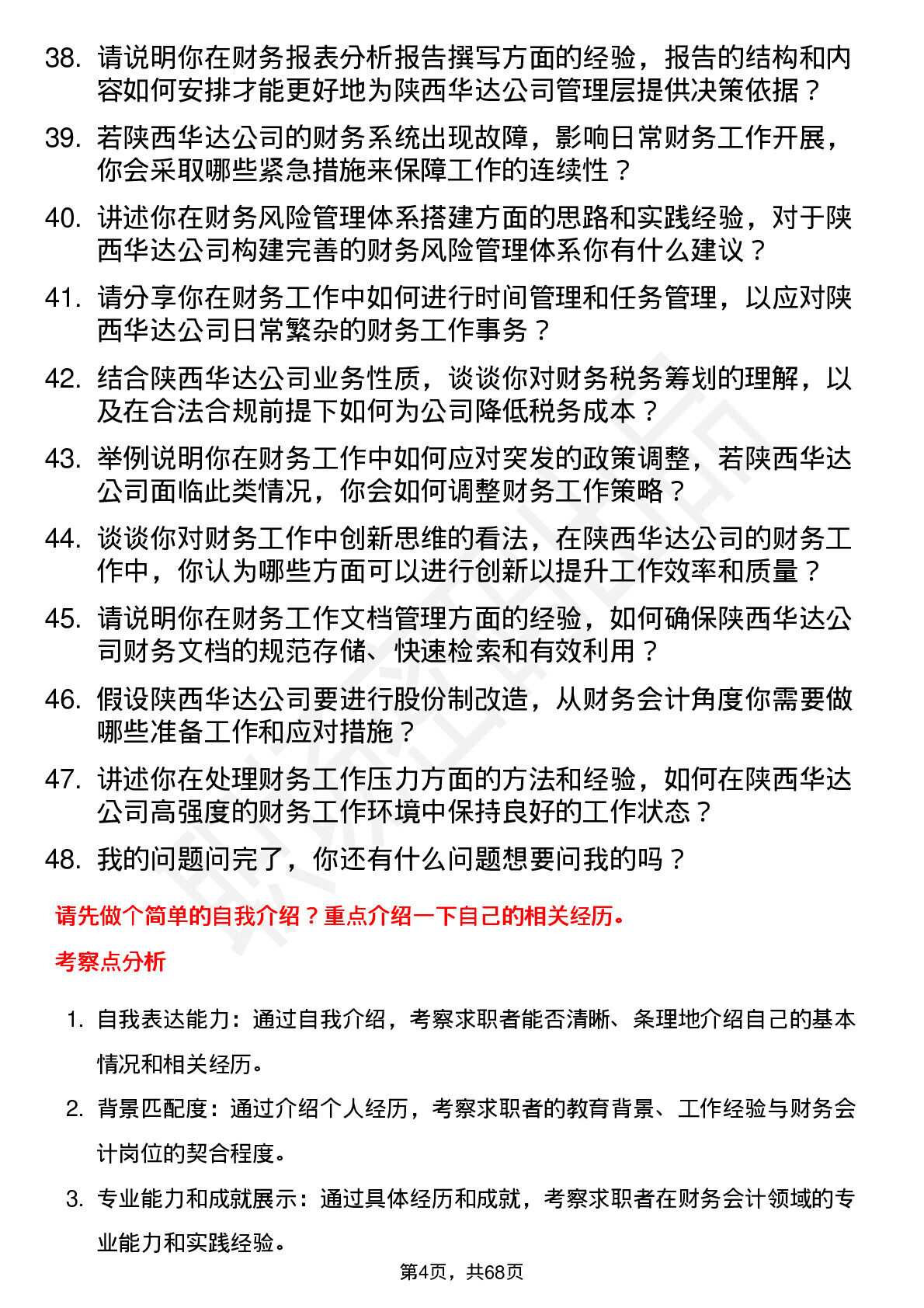 38. 请说明你在财务报表分析报告撰写方面的经验，报告的结构和内容如何安排才能更好地为陕西华达公司管理层提供决策依据？

39. 若陕西华达公司的财务系统出现故障，影响日常财务工作开展，你会采取哪些紧急措施来保障工作的连续性？

40. 讲述你在财务风险管理体系搭建方面的思路和实践经验，对于陕西华达公司构建完善的财务风险管理体系你有什么建议？

41. 请分享你在财务工作中如何进行时间管理和任务管理，以应对陕西华达公司日常繁杂的财务工作事务？

42. 结合陕西华达公司业务性质，谈谈你对财务税务筹划的理解，以及在合法合规前提下如何为公司降低税务成本？

43. 举例说明你在财务工作中如何应对突发的政策调整，若陕西华达公司面临此类情况，你会如何调整财务工作策略？

44. 谈谈你对财务工作中创新思维的看法，在陕西华达公司的财务工作中，你认为哪些方面可以进行创新以提升工作效率和质量？

45. 请说明你在财务工作文档管理方面的经验，如何确保陕西华达公司财务文档的规范存储、快速检索和有效利用？

46. 假设陕西华达公司要进行股份制改造，从财务会计角度你需要做哪些准备工作和应对措施？

47. 讲述你在处理财务工作压力方面的方法和经验，如何在陕西华达公司高强度的财务工作环境中保持良好的工作状态？

48. 我的问题问完了，你还有什么问题想要问我的吗？

请先做个简单的自我介绍？重点介绍一下自己的相关经历。

考察点分析

1. 自我表达能力：通过自我介绍，考察求职者能否清晰、条理地介绍自己的基本情况和相关经历。

2. 背景匹配度：通过介绍个人经历，考察求职者的教育背景、工作经验与财务会计岗位的契合程度。

3. 专业能力和成就展示：通过具体经历和成就，考察求职者在财务会计领域的专业能力和实践经验。

第4页，共68页